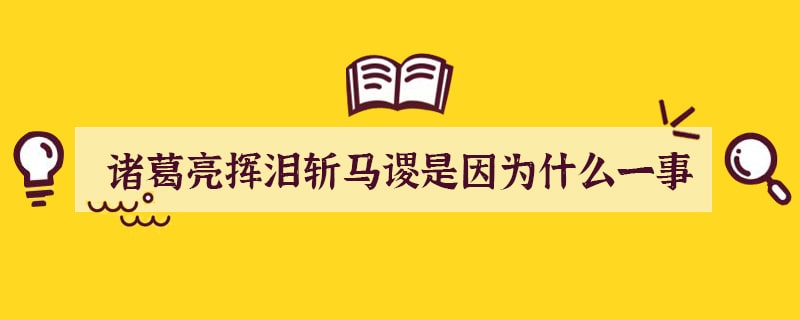 诸葛亮挥泪斩马谡是因为什么一事